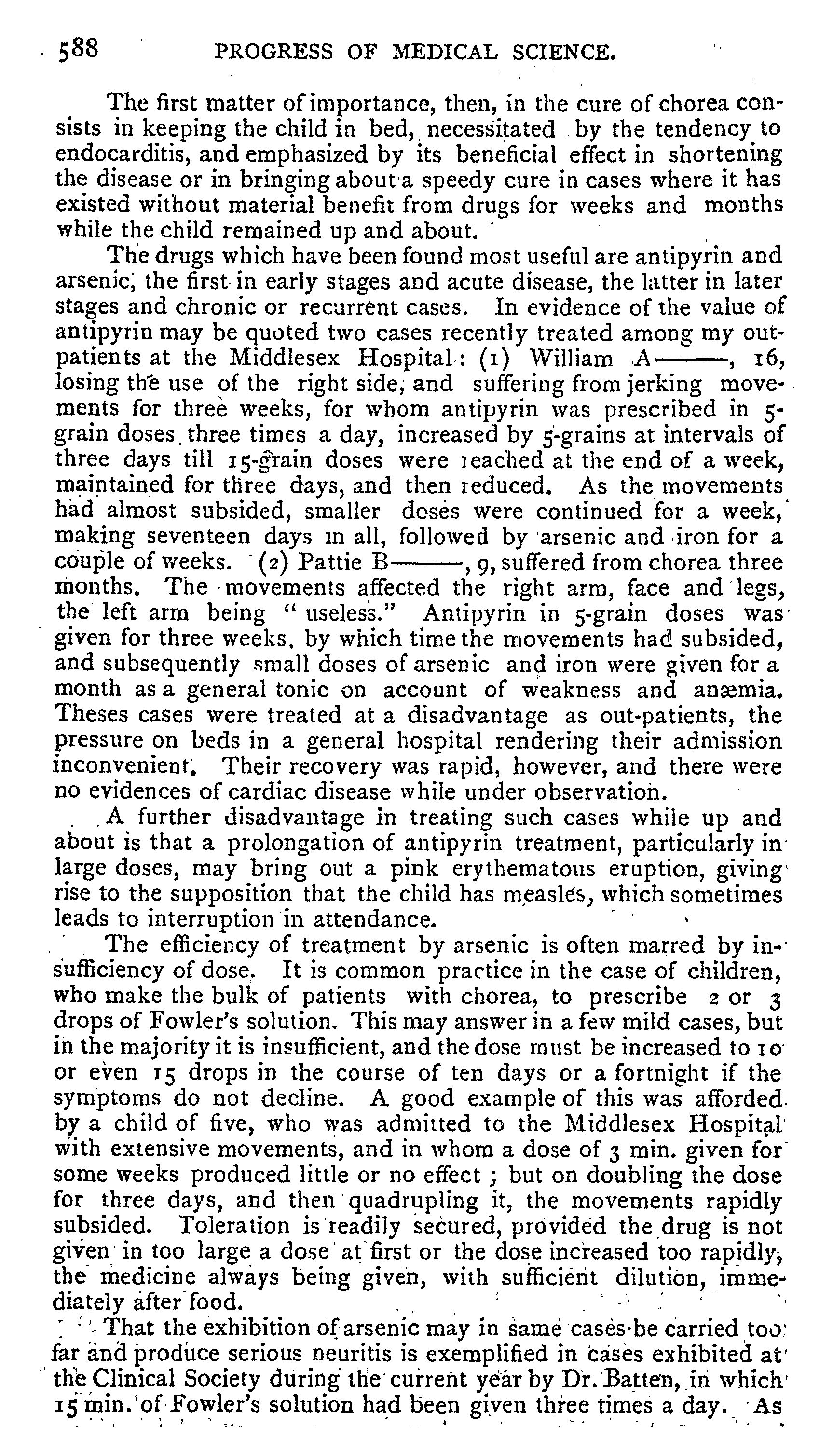 588 PROGRESS OF MEDICAL SCIENCE.

The first matter of importance, then, in the cure of chorea consists in keeping the child in bed, necessitated by the tendency to endocarditis, and emphasized by its beneficial effect in shortening the disease or in bringing about a speedy cure in cases where it has existed without material benefit from drugs for weeks and months while the child remained up and about.

The drugs which have been found most useful are antipyrin and arsenic, the first in early stages and acute disease, the latter in later stages and chronic or recurrent cases. In evidence of the value of antipyrin may be quoted two cases recently treated among my outpatients at the Middlesex Hospital: (1) William A———, 16, losing the use of the right side, and suffering from jerking movements for three weeks, for whom antipyrin was prescribed in 5-grain doses three times a day, increased by 5-grains at intervals of three days till 15-grain doses were reached at the end of a week, maintained for three days, and then reduced. As the movements had almost subsided, smaller doses were continued for a week, making seventeen days in all, followed by arsenic and iron for a couple of weeks. (2) Pattie B———, 9, suffered from chorea three months. The movements affected the right arm, face and legs, the left arm being "useless." Antipyrin in 5-grain doses was given for three weeks, by which time the movements had subsided, and subsequently small doses of arsenic and iron were given for a month as a general tonic on account of weakness and anæmia. Theses cases were treated at a disadvantage as out-patients, the pressure on beds in a general hospital rendering their admission inconvenient. Their recovery was rapid, however, and there were no evidences of cardiac disease while under observation.

A further disadvantage in treating such cases while up and about is that a prolongation of antipyrin treatment, particularly in large doses, may bring out a pink erythematous eruption, giving rise to the supposition that the child has measles, which sometimes leads to interruption in attendance.

The efficiency of treatment by arsenic is often marred by insufficiency of dose. It is common practice in the case of children, who make the bulk of patients with chorea, to prescribe 2 or 3 drops of Fowler's solution. This may answer in a few mild cases, but in the majority it is insufficient, and the dose must be increased to 10 or even 15 drops in the course of ten days or a fortnight if the symptoms do not decline. A good example of this was afforded by a child of five, who was admitted to the Middlesex Hospital with extensive movements, and in whom a dose of 3 min. given for some weeks produced little or no effect; but on doubling the dose for three days, and then quadrupling it, the movements rapidly subsided. Toleration is readily secured, provided the drug is not given in too large a dose at first or the dose increased too rapidly, the medicine always being given, with sufficient dilution, immediately after food.

That the exhibition of arsenic may in same cases be carried too far and produce serious neuritis is exemplified in cases exhibited at the Clinical Society during the current year by Dr. Batten, in which 15 min. of Fowler's solution had been given three times a day. As